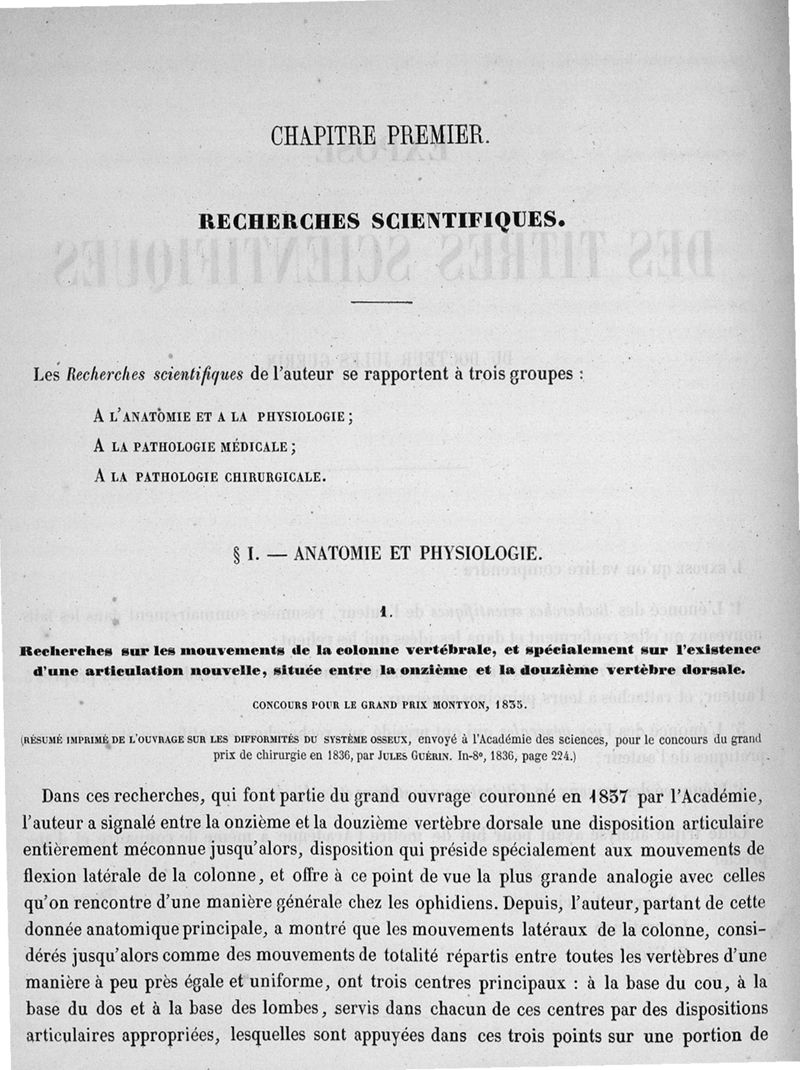 CHAPITRE PREMIER.

RECHERCHES SCIENTIFIQUES.

Les Recherches scientifiques de l'auteur se rapportent à trois groupes :

A L'ANATOMIE ET A LA PHYSIOLOGIE ;

A LA PATHOLOGIE MÉDICALE ;

A LA PATHOLOGIE CHIRURGICALE.

§ I. — ANATOMIE ET PHYSIOLOGIE.

1.

Recherches sur les mouvements de la colonne vertébrale, et spécialement sur l'existence d'une articulation nouvelle, située entre la onzième et la douzième vertèbre dorsale.

CONCOURS POUR LE GRAND PRIX MONTYON, 1835.

(RÉSUMÉ IMPRIMÉ DE L'OUVRAGE SUR LES DIFFORMITÉS DU SYSTÈME OSSEUX, envoyé à l'Académie des sciences, pour le concours du grand prix de chirurgie en 1836, par JULES GUÉRIN. In-8°, 1836, page 224.)

Dans ces recherches, qui font partie du grand ouvrage couronné en 1837 par l'Académie, l'auteur a signalé entre la onzième et la douzième vertèbre dorsale une disposition articulaire entièrement méconnue jusqu'alors, disposition qui préside spécialement aux mouvements de flexion latérale de la colonne, et offre à ce point de vue la plus grande analogie avec celles qu'on rencontre d'une manière générale chez les ophidiens. Depuis, l'auteur, partant de cette donnée anatomique principale, a montré que les mouvements latéraux de la colonne, considérés jusqu'alors comme des mouvements de totalité répartis entre toutes les vertèbres d'une manière à peu près égale et uniforme, ont trois centres principaux : à la base du cou, à la base du dos et à la base des lombes, servis dans chacun de ces centres par des dispositions articulaires appropriées, lesquelles sont appuyées dans ces trois points sur une portion de